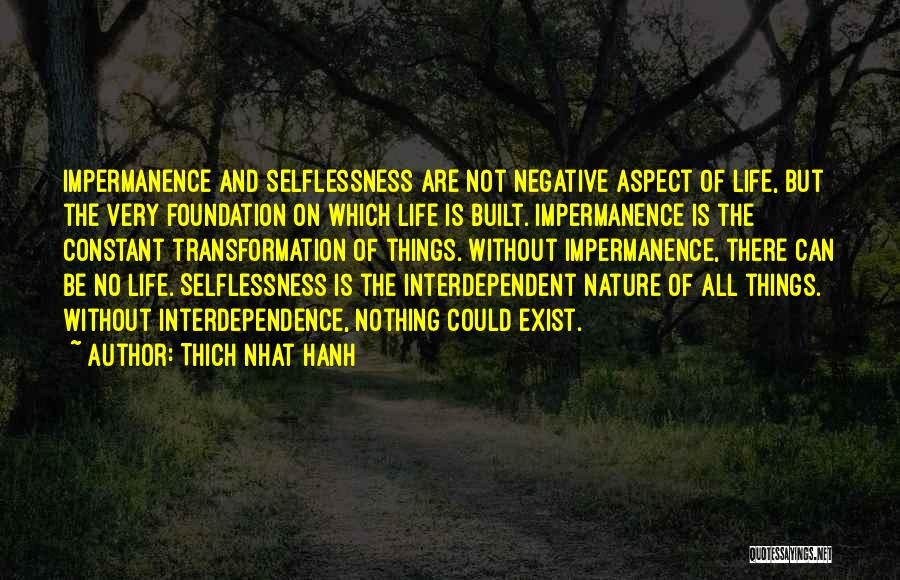 IMPERMANENCE AND SELFLESSNESS ARE NOT NEGATIVE ASPECT OF LIFE, BUT THE VERY FOUNDATION ON WHICH LIFE IS BUILT. IMPERMANENCE IS THE CONSTANT TRANSFORMATION OF THINGS. WITHOUT IMPERMANENCE, THERE CAN BE NO LIFE. SELFLESSNESS IS THE INTERDEPENDENT NATURE OF ALL THINGS. WITHOUT INTERDEPENDENCE, NOTHING COULD EXIST.

~ AUTHOR: THICH NHAT HANH

QUOTESSAYINGS.NET